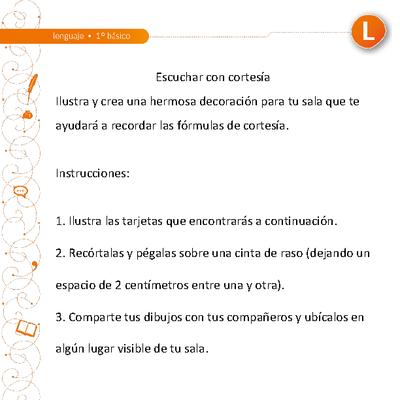 lenguaje • 1° básico

L

Escuchar con cortesía

Ilustra y crea una hermosa decoración para tu sala que te ayudará a recordar las fórmulas de cortesía.

Instrucciones:

1. Ilustra las tarjetas que encontrarás a continuación.

2. Recórtalas y pégalas sobre una cinta de raso (dejando un espacio de 2 centímetros entre una y otra).

3. Comparte tus dibujos con tus compañeros y ubícalos en algún lugar visible de tu sala.